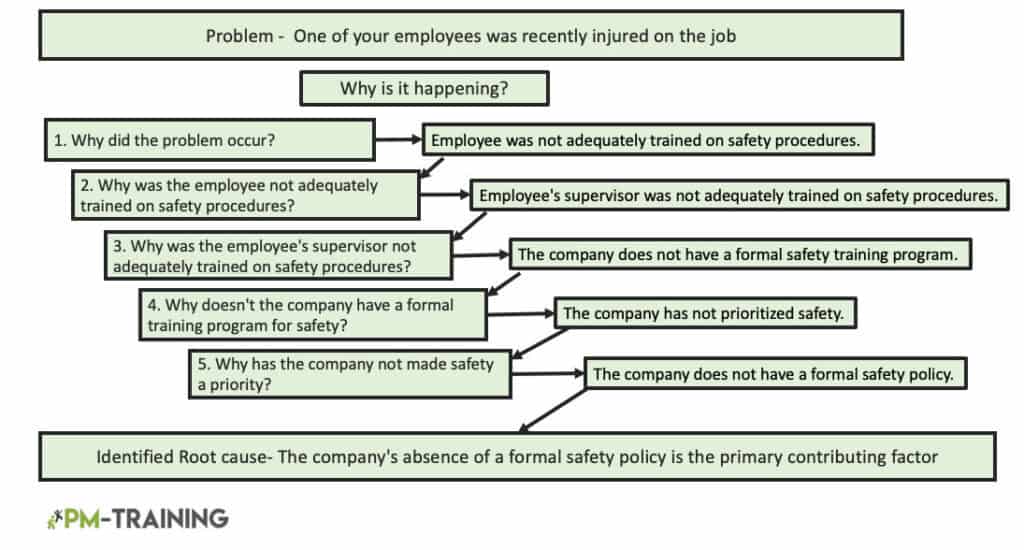 Problem - One of your employees was recently injured on the job

Why is it happening?

1. Why did the problem occur?

Employee was not adequately trained on safety procedures.

2. Why was the employee not adequately trained on safety procedures?

Employee's supervisor was not adequately trained on safety procedures.

3. Why was the employee's supervisor not adequately trained on safety procedures?

The company does not have a formal safety training program.

4. Why doesn't the company have a formal training program for safety?

The company has not prioritized safety.

5. Why has the company not made safety a priority?

The company does not have a formal safety policy.

Identified Root cause- The company's absence of a formal safety policy is the primary contributing factor

PM-TRAINING